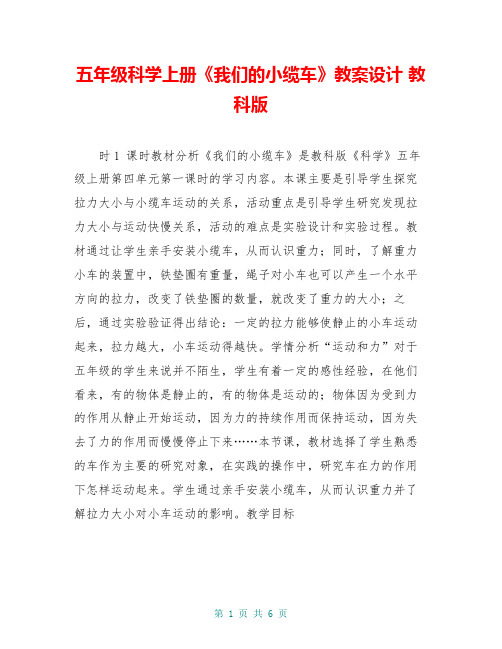 五年级科学上册《我们的小缆车》教案设计 教科版

时 1 课时教材分析《我们的小缆车》是教科版《科学》五年级上册第四单元第一课时的学习内容。本课主要是引导学生探究拉力大小与小缆车运动的关系，活动重点是引导学生研究发现拉力大小与运动快慢关系，活动的难点是实验设计和实验过程。教材通过让学生亲手安装小缆车，从而认识重力；同时，了解重力小车的装置中，铁垫圈有重量，绳子对小车也可以产生一个水平方向的拉力，改变了铁垫圈的数量，就改变了重力的大小；之后，通过实验验证得出结论：一定的拉力能够使静止的小车运动起来，拉力越大，小车运动得越快。学情分析“运动和力”对于五年级的学生来说并不陌生，学生有着一定的感性经验，在他们看来，有的物体是静止的，有的物体是运动的；物体因为受到力的作用从静止开始运动，因为力的持续作用而保持运动，因为失去了力的作用而慢慢停止下来……本节课，教材选择了学生熟悉的车作为主要的研究对象，在实践的操作中，研究车在力的作用下怎样运动起来。学生通过亲手安装小缆车，从而认识重力并了解拉力大小对小车运动的影响。教学目标

第 1 页 共 6 页